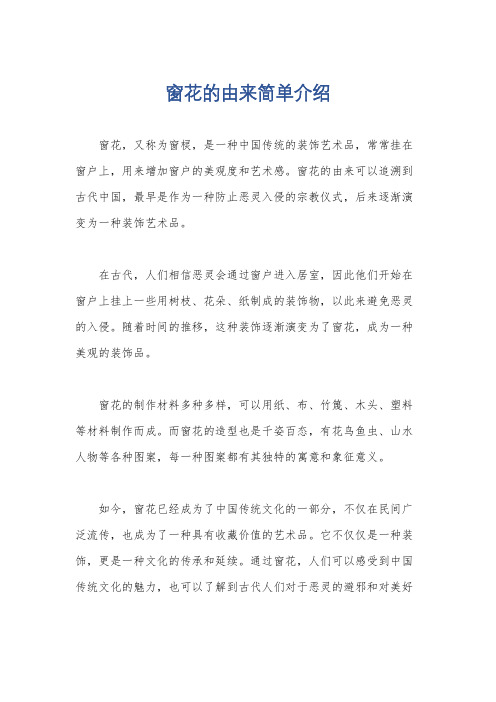 窗花的由来简单介绍

窗花，又称为窗棂，是一种中国传统的装饰艺术品，常常挂在窗户上，用来增加窗户的美观度和艺术感。窗花的由来可以追溯到古代中国，最早是作为一种防止恶灵入侵的宗教仪式，后来逐渐演变为一种装饰艺术品。

在古代，人们相信恶灵会通过窗户进入居室，因此他们开始在窗户上挂上一些用树枝、花朵、纸制成的装饰物，以此来避免恶灵的入侵。随着时间的推移，这种装饰逐渐演变为了窗花，成为一种美观的装饰品。

窗花的制作材料多种多样，可以用纸、布、竹篾、木头、塑料等材料制作而成。而窗花的造型也是千姿百态，有花鸟鱼虫、山水人物等各种图案，每一种图案都有其独特的寓意和象征意义。

如今，窗花已经成为了中国传统文化的一部分，不仅在民间广泛流传，也成为了一种具有收藏价值的艺术品。它不仅仅是一种装饰，更是一种文化的传承和延续。通过窗花，人们可以感受到中国传统文化的魅力，也可以了解到古代人们对于恶灵的避邪和对美好